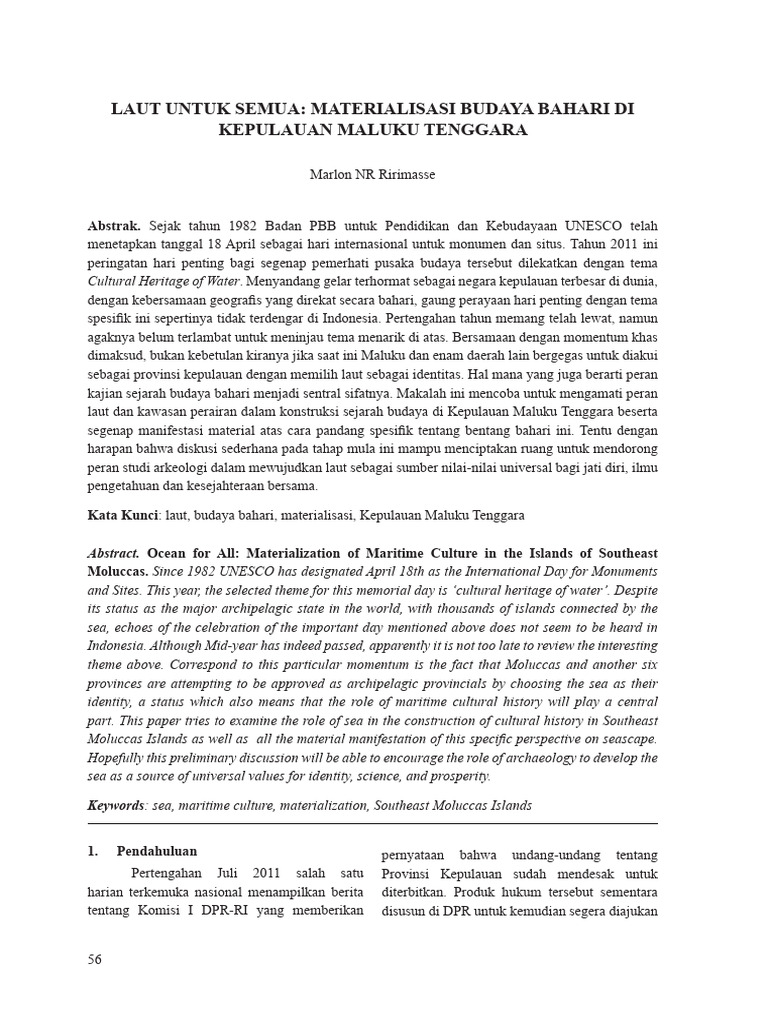 LAUT UNTUK SEMUA: MATERIALISASI BUDAYA BAHARI DI KEPULAUAN MALUKU TENGGARA

Marlon NR Ririmasse

Abstrak. Sejak tahun 1982 Badan PBB untuk Pendidikan dan Kebudayaan UNESCO telah menetapkan tanggal 18 April sebagai hari internasional untuk monumen dan situs. Tahun 2011 ini peringatan hari penting bagi segenap pemerhati pusaka budaya tersebut dilekatkan dengan tema Cultural Heritage of Water. Menyandang gelar terhormat sebagai negara kepulauan terbesar di dunia, dengan kebersamaan geografis yang direkat secara bahari, gaung perayaan hari penting dengan tema spesifik ini sepertinya tidak terdengar di Indonesia. Pertengahan tahun memang telah lewat, namun agaknya belum terlambat untuk meninjau tema menarik di atas. Bersamaan dengan momentum khas dimaksud, bukan kebetulan kiranya jika saat ini Maluku dan enam daerah lain bergegas untuk diakui sebagai provinsi kepulauan dengan memilih laut sebagai identitas. Hal mana yang juga berarti peran kajian sejarah budaya bahari menjadi sentral sifatnya. Makalah ini mencoba untuk mengamati peran laut dan kawasan perairan dalam konstruksi sejarah budaya di Kepulauan Maluku Tenggara beserta segenap manifestasi material atas cara pandang spesifik tentang bentang bahari ini. Tentu dengan harapan bahwa diskusi sederhana pada tahap mula ini mampu menciptakan ruang untuk mendorong peran studi arkeologi dalam mewujudkan laut sebagai sumber nilai-nilai universal bagi jati diri, ilmu pengetahuan dan kesejahteraan bersama.

Kata Kunci: laut, budaya bahari, materialisasi, Kepulauan Maluku Tenggara

Abstract. Ocean for All: Materialization of Maritime Culture in the Islands of Southeast Moluccas. Since 1982 UNESCO has designated April 18th as the International Day for Monuments and Sites. This year, the selected theme for this memorial day is 'cultural heritage of water'. Despite its status as the major archipelagic state in the world, with thousands of islands connected by the sea, echoes of the celebration of the important day mentioned above does not seem to be heard in Indonesia. Although Mid-year has indeed passed, apparently it is not too late to review the interesting theme above. Correspond to this particular momentum is the fact that Moluccas and another six provinces are attempting to be approved as archipelagic provincials by choosing the sea as their identity, a status which also means that the role of maritime cultural history will play a central part. This paper tries to examine the role of sea in the construction of cultural history in Southeast Moluccas Islands as well as all the material manifestation of this specific perspective on seascape. Hopefully this preliminary discussion will be able to encourage the role of archaeology to develop the sea as a source of universal values for identity, science, and prosperity.

Keywords: sea, maritime culture, materialization, Southeast Moluccas Islands

1. Pendahuluan

Pertengahan Juli 2011 salah satu harian terkemuka nasional menampilkan berita tentang Komisi I DPR-RI yang memberikan pernyataan bahwa undang-undang tentang Provinsi Kepulauan sudah mendesak untuk diterbitkan. Produk hukum tersebut sementara disusun di DPR untuk kemudian segera diajukan

56